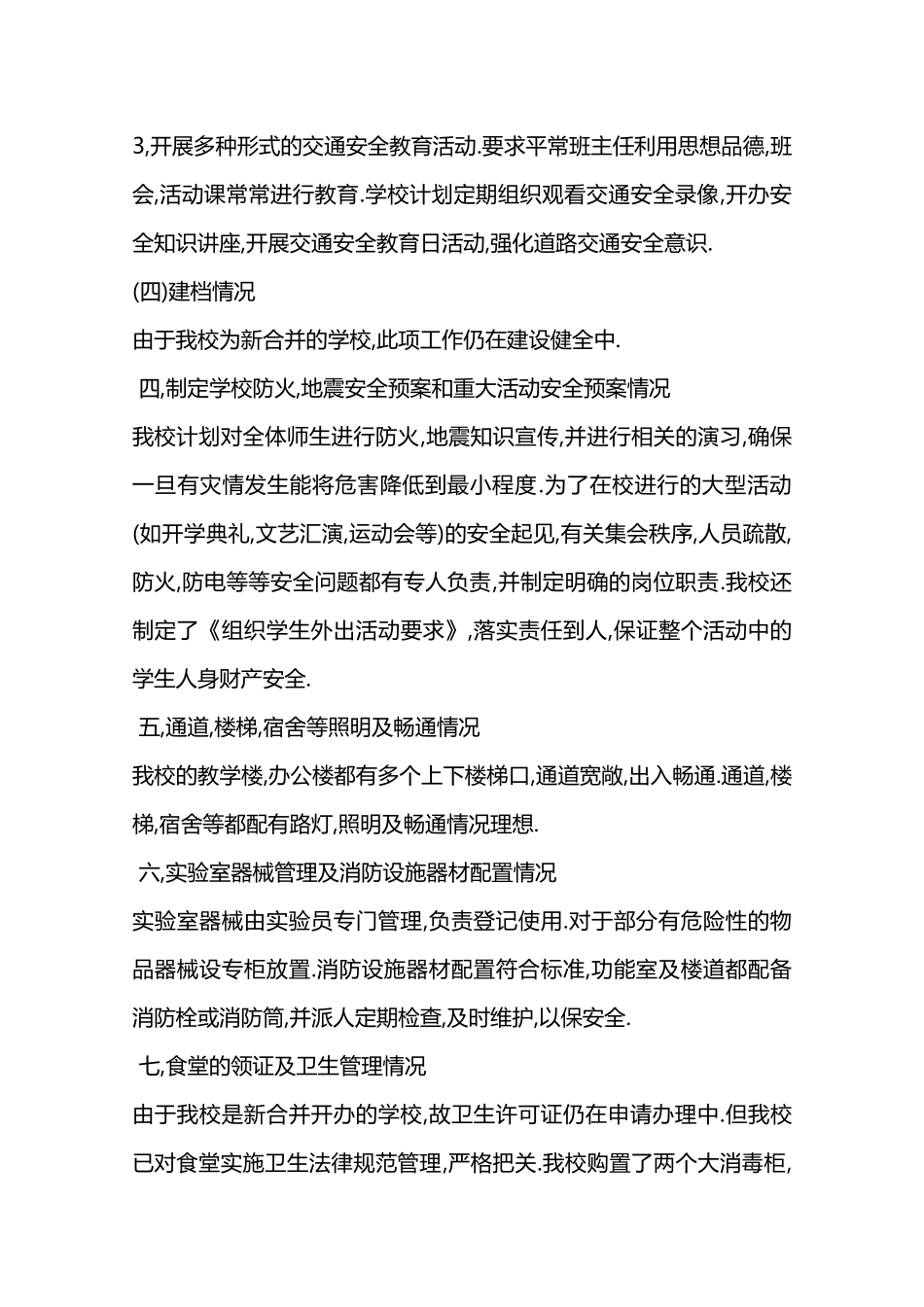 3,开展多种形式的交通安全教育活动.要求平常班主任利用思想品德,班会,活动课常常进行教育.学校计划定期组织观看交通安全录像,开办安全知识讲座,开展交通安全教育日活动,强化道路交通安全意识.

(四)建档情况

由于我校为新合并的学校,此项工作仍在建设健全中.

四,制定学校防火,地震安全预案和重大活动安全预案情况

我校计划对全体师生进行防火,地震知识宣传,并进行相关的演习,确保一旦有灾情发生能将危害降低到最小程度.为了在校进行的大型活动(如开学典礼,文艺汇演,运动会等)的安全起见,有关集会秩序,人员疏散,防火,防电等等安全问题都有专人负责,并制定明确的岗位职责.我校还制定了《组织学生外出活动要求》,落实责任到人,保证整个活动中的学生人身财产安全.

五,通道,楼梯,宿舍等照明及畅通情况

我校的教学楼,办公楼都有多个上下楼梯口,通道宽敞,出入畅通.通道,楼梯,宿舍等都配有路灯,照明及畅通情况理想.

六,实验室器械管理及消防设施器材配置情况

实验室器械由实验员专门管理,负责登记使用.对于部分有危险性的物品器械设专柜放置.消防设施器材配置符合标准,功能室及楼道都配备消防栓或消防筒,并派人定期检查,及时维护,以保安全.

七,食堂的领证及卫生管理情况

由于我校是新合并开办的学校,故卫生许可证仍在申请办理中.但我校已对食堂实施卫生法律规范管理,严格把关.我校购置了两个大消毒柜,